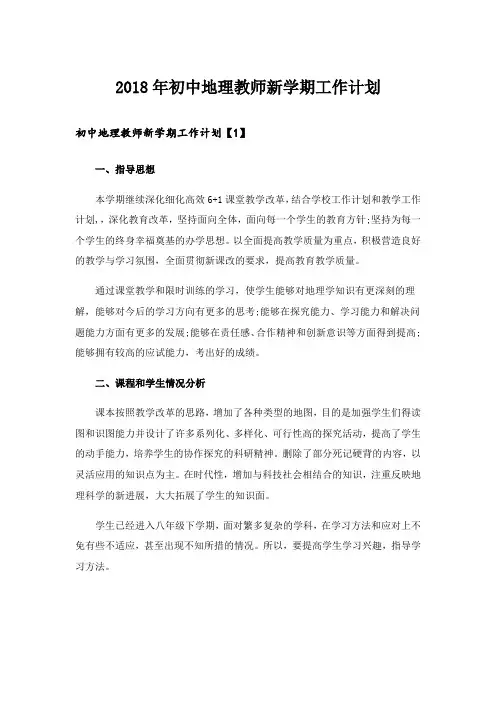 2018年初中地理教师新学期工作计划

初中地理教师新学期工作计划【1】

一、指导思想

本学期继续深化细化高效6+1课堂教学改革，结合学校工作计划和教学工作计划，深化教育改革，坚持面向全体，面向每一个学生的教育方针;坚持为每一个学生的终身幸福奠基的办学思想。以全面提高教学质量为重点，积极营造良好的教学与学习氛围，全面贯彻新课改的要求，提高教育教学质量。

通过课堂教学和限时训练的学习，使学生能够对地理学知识有更深刻的理解，能够对今后的学习方向有更多的思考;能够在探究能力、学习能力和解决问题能力方面有更多的发展;能够在责任感、合作精神和创新意识等方面得到提高;能够拥有较高的应试能力，考出好的成绩。

二、课程和学生情况分析

课本按照教学改革的思路，增加了各种类型的地图，目的是加强学生们得读图和识图能力并设计了许多系列化、多样化、可行性高的探究活动，提高了学生的动手能力，培养学生的协作探究的科研精神。删除了部分死记硬背的内容，以灵活应用的知识点为主。在时代性，增加与科技社会相结合的知识，注重反映地理科学的新进展，大大拓展了学生的知识面。

学生已经进入八年级下学期，面对繁多复杂的学科，在学习方法和应对上不免有些不适应，甚至出现不知所措的情况。所以，要提高学生学习兴趣，指导学习方法。